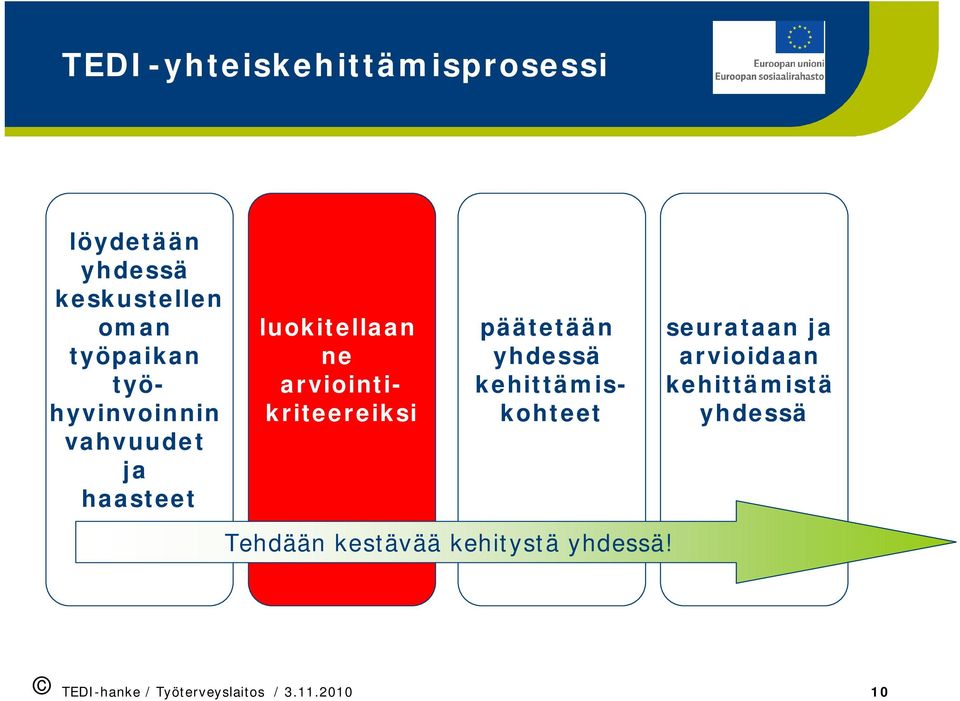 TEDI-yhteiskehittämisprosessi

Euroopan unioni
Euroopan sosiaalirahasto

löydetään yhdessä keskustellen oman työpaikan työhyvinvoinnin vahvuudet ja haasteet

luokitellaan ne arviointikriteereiksi

päätetään yhdessä kehittämiskohteet

seurataan ja arvioidaan kehittämistä yhdessä

Tehdään kestävää kehitystä yhdessä!

© TEDI-hanke / Työterveyslaitos / 3.11.2010

10